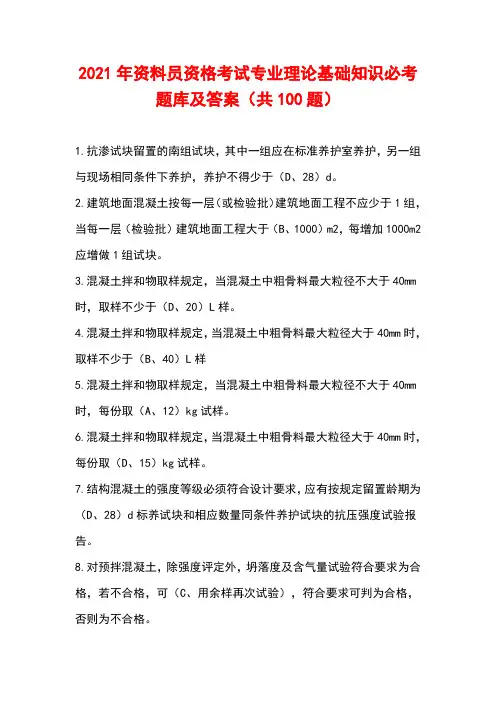 2021 年资料员资格考试专业理论基础知识必考题库及答案（共 100 题）

1.抗渗试块留置的南组试块，其中一组应在标准养护室养护，另一组与现场相同条件下养护，养护不得少于（D、28）d。

2.建筑地面混凝土按每一层（或检验批）建筑地面工程不应少于 1 组，当每一层（检验批）建筑地面工程大于（B、1000）m2，每增加 1000m2 应增做 1 组试块。

3.混凝土拌和物取样规定，当混凝土中粗骨料最大粒径不大于 40mm 时，取样不少于（D、20）L 样。

4.混凝土拌和物取样规定，当混凝土中粗骨料最大粒径大于 40mm 时，取样不少于（B、40）L 样

5.混凝土拌和物取样规定，当混凝土中粗骨料最大粒径不大于 40mm 时，每份取（A、12）kg 试样。

6.混凝土拌和物取样规定，当混凝土中粗骨料最大粒径大于 40mm 时，每份取（D、15）kg 试样。

7.结构混凝土的强度等级必须符合设计要求，应有按规定留置龄期为（D、28）d 标养试块和相应数量同条件养护试块的抗压强度试验报告。

8.对预拌混凝土，除强度评定外，坍落度及含气量试验符合要求为合格，若不合格，可（C、用余样再次试验），符合要求可判为合格，否则为不合格。